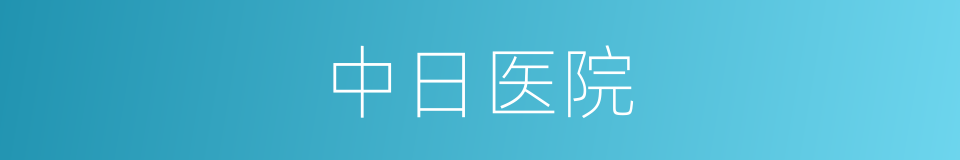 中日医院